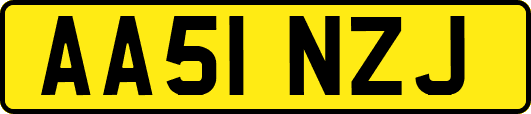 AA51 NZJ